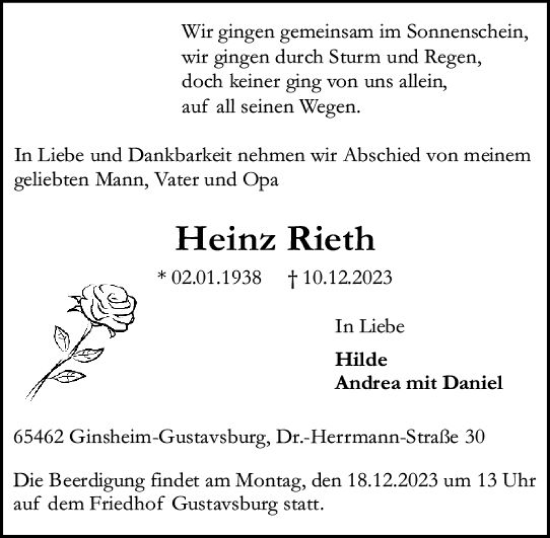 Wir gingen gemeinsam im Sonnenschein,
wir gingen durch Sturm und Regen,
doch keiner ging von uns allein,
auf all seinen Wegen.

In Liebe und Dankbarkeit nehmen wir Abschied von meinem geliebten Mann, Vater und Opa

Heinz Rieth

* 02.01.1938 † 10.12.2023

In Liebe

Hilde
Andrea mit Daniel

65462 Ginsheim-Gustavsburg, Dr.-Herrmann-Straße 30

Die Beerdigung findet am Montag, den 18.12.2023 um 13 Uhr auf dem Friedhof Gustavsburg statt.